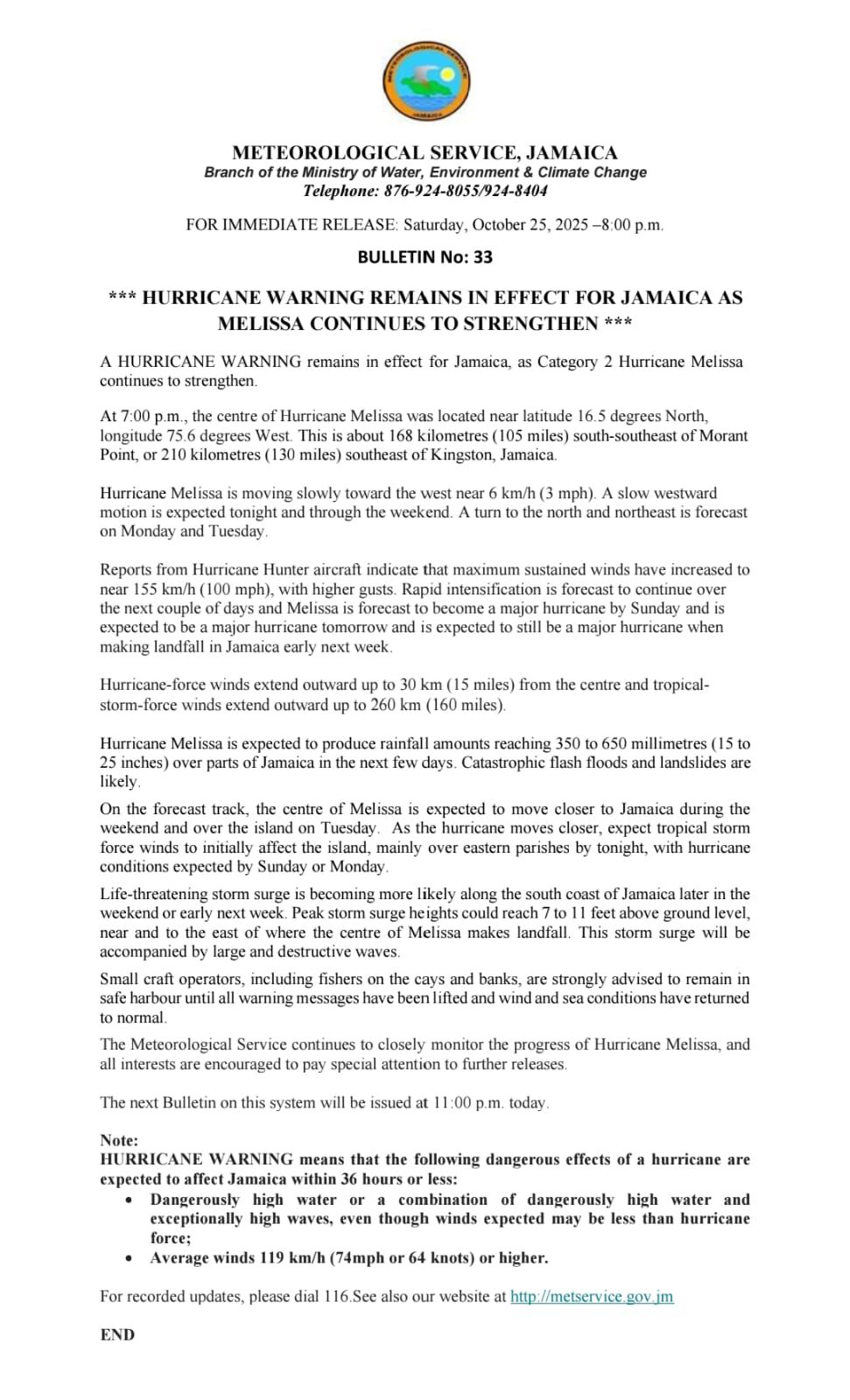 METEOROLOGICAL SERVICE JAMAICA

METEOROLOGICAL SERVICE, JAMAICA
Branch of the Ministry of Water, Environment & Climate Change
Telephone: 876-924-8055/924-8404

FOR IMMEDIATE RELEASE: Saturday, October 25, 2025 –8:00 p.m.

BULLETIN No: 33

*** HURRICANE WARNING REMAINS IN EFFECT FOR JAMAICA AS MELISSA CONTINUES TO STRENGTHEN ***

A HURRICANE WARNING remains in effect for Jamaica, as Category 2 Hurricane Melissa continues to strengthen.

At 7:00 p.m., the centre of Hurricane Melissa was located near latitude 16.5 degrees North, longitude 75.6 degrees West. This is about 168 kilometres (105 miles) south-southeast of Morant Point, or 210 kilometres (130 miles) southeast of Kingston, Jamaica.

Hurricane Melissa is moving slowly toward the west near 6 km/h (3 mph). A slow westward motion is expected tonight and through the weekend. A turn to the north and northeast is forecast on Monday and Tuesday.

Reports from Hurricane Hunter aircraft indicate that maximum sustained winds have increased to near 155 km/h (100 mph), with higher gusts. Rapid intensification is forecast to continue over the next couple of days and Melissa is forecast to become a major hurricane by Sunday and is expected to be a major hurricane tomorrow and is expected to still be a major hurricane when making landfall in Jamaica early next week.

Hurricane-force winds extend outward up to 30 km (15 miles) from the centre and tropical-storm-force winds extend outward up to 260 km (160 miles).

Hurricane Melissa is expected to produce rainfall amounts reaching 350 to 650 millimetres (15 to 25 inches) over parts of Jamaica in the next few days. Catastrophic flash floods and landslides are likely.

On the forecast track, the centre of Melissa is expected to move closer to Jamaica during the weekend and over the island on Tuesday. As the hurricane moves closer, expect tropical storm force winds to initially affect the island, mainly over eastern parishes by tonight, with hurricane conditions expected by Sunday or Monday.

Life-threatening storm surge is becoming more likely along the south coast of Jamaica later in the weekend or early next week. Peak storm surge heights could reach 7 to 11 feet above ground level, near and to the east of where the centre of Melissa makes landfall. This storm surge will be accompanied by large and destructive waves.

Small craft operators, including fishers on the cays and banks, are strongly advised to remain in safe harbour until all warning messages have been lifted and wind and sea conditions have returned to normal.

The Meteorological Service continues to closely monitor the progress of Hurricane Melissa, and all interests are encouraged to pay special attention to further releases.

The next Bulletin on this system will be issued at 11:00 p.m. today.

Note:
HURRICANE WARNING means that the following dangerous effects of a hurricane are expected to affect Jamaica within 36 hours or less:
• Dangerously high water or a combination of dangerously high water and exceptionally high waves, even though winds expected may be less than hurricane force;
• Average winds 119 km/h (74mph or 64 knots) or higher.

For recorded updates, please dial 116.See also our website at http://metservice.gov.jm

END